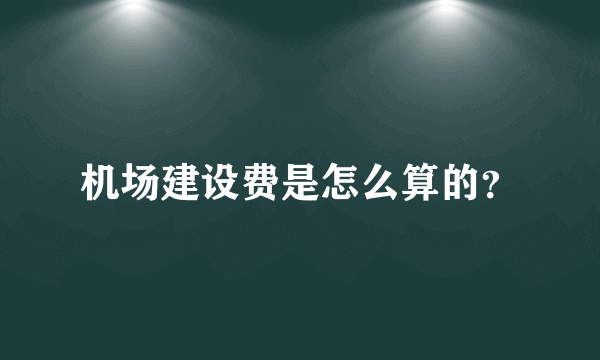 机场建设费是怎么算的?